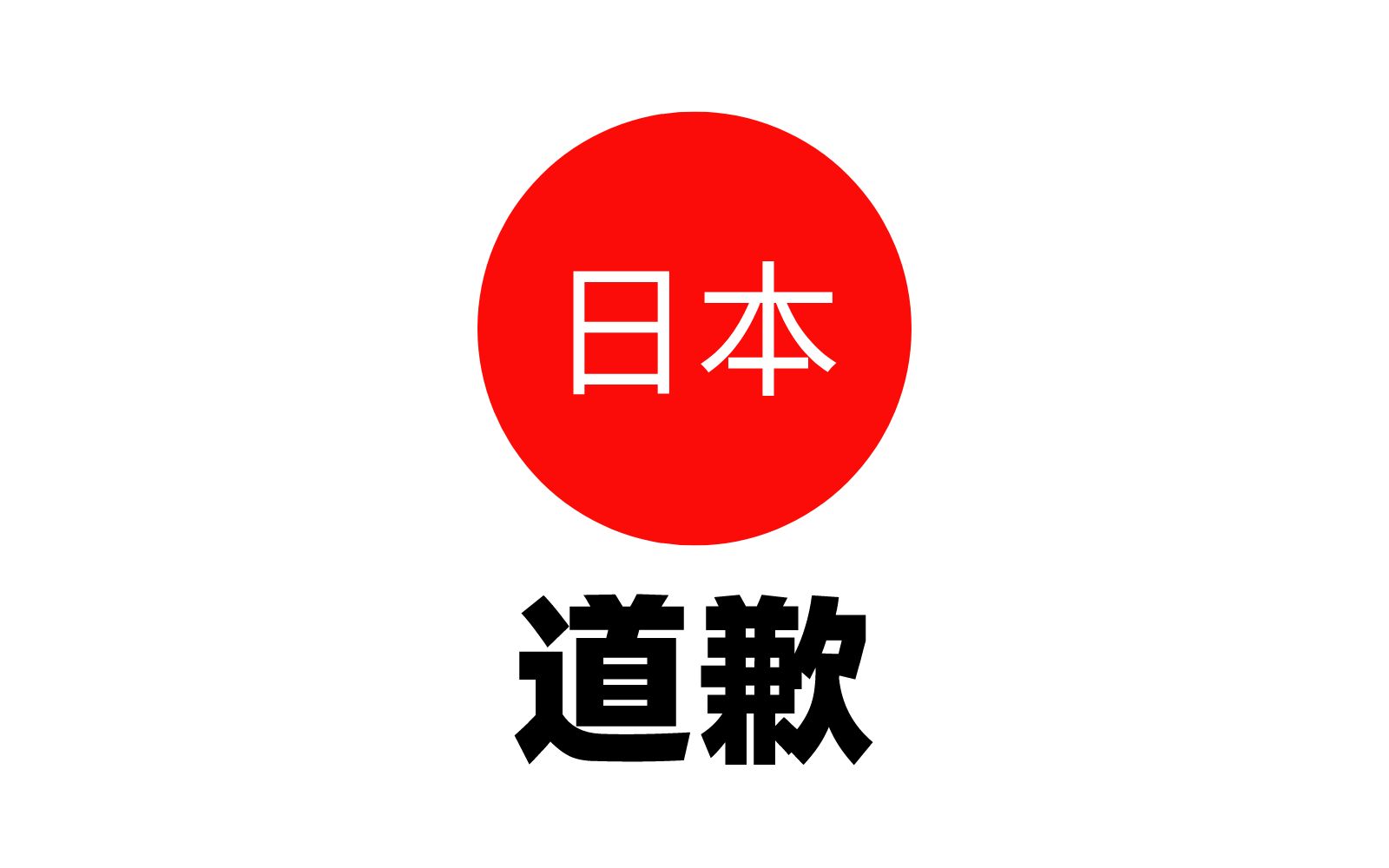 日本

道歉